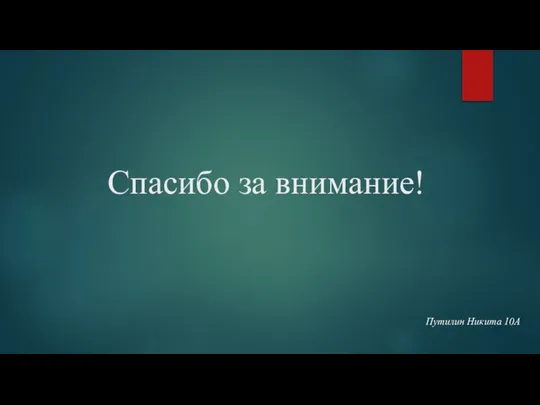 Спасибо за внимание!

Путилин Никита 10А